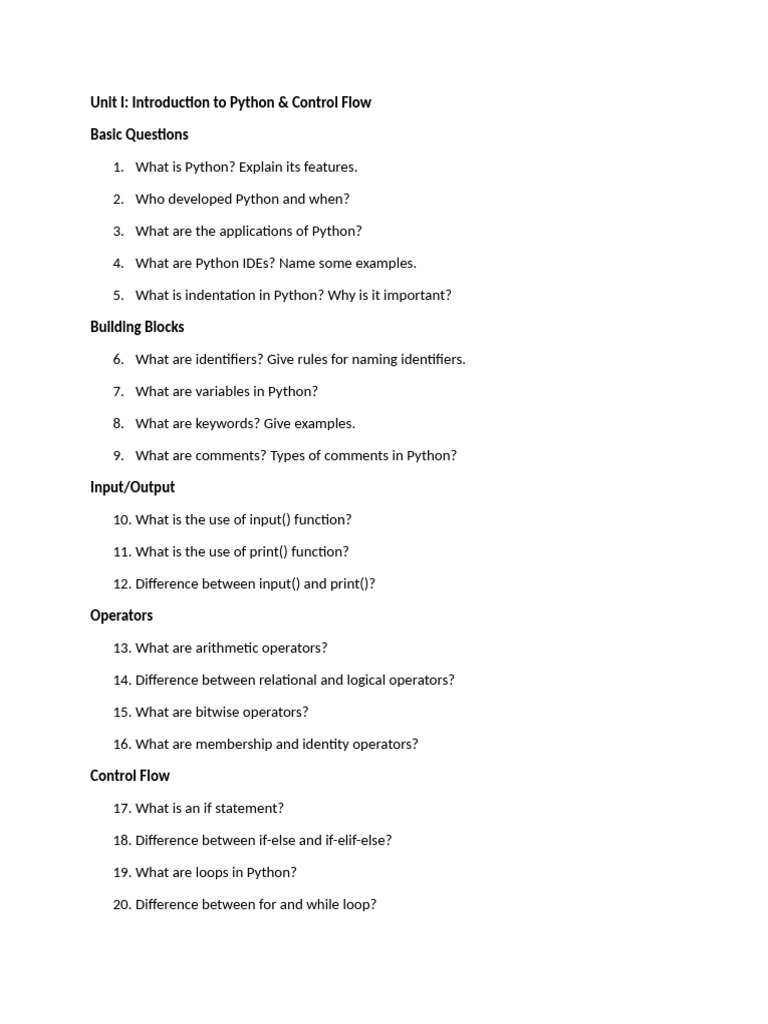 Unit I: Introduction to Python & Control Flow

Basic Questions

1. What is Python? Explain its features.
2. Who developed Python and when?
3. What are the applications of Python?
4. What are Python IDEs? Name some examples.
5. What is indentation in Python? Why is it important?

Building Blocks

6. What are identifiers? Give rules for naming identifiers.
7. What are variables in Python?
8. What are keywords? Give examples.
9. What are comments? Types of comments in Python?

Input/Output

10. What is the use of input() function?
11. What is the use of print() function?
12. Difference between input() and print()?

Operators

13. What are arithmetic operators?
14. Difference between relational and logical operators?
15. What are bitwise operators?
16. What are membership and identity operators?

Control Flow

17. What is an if statement?
18. Difference between if-else and if-elif-else?
19. What are loops in Python?
20. Difference between for and while loop?